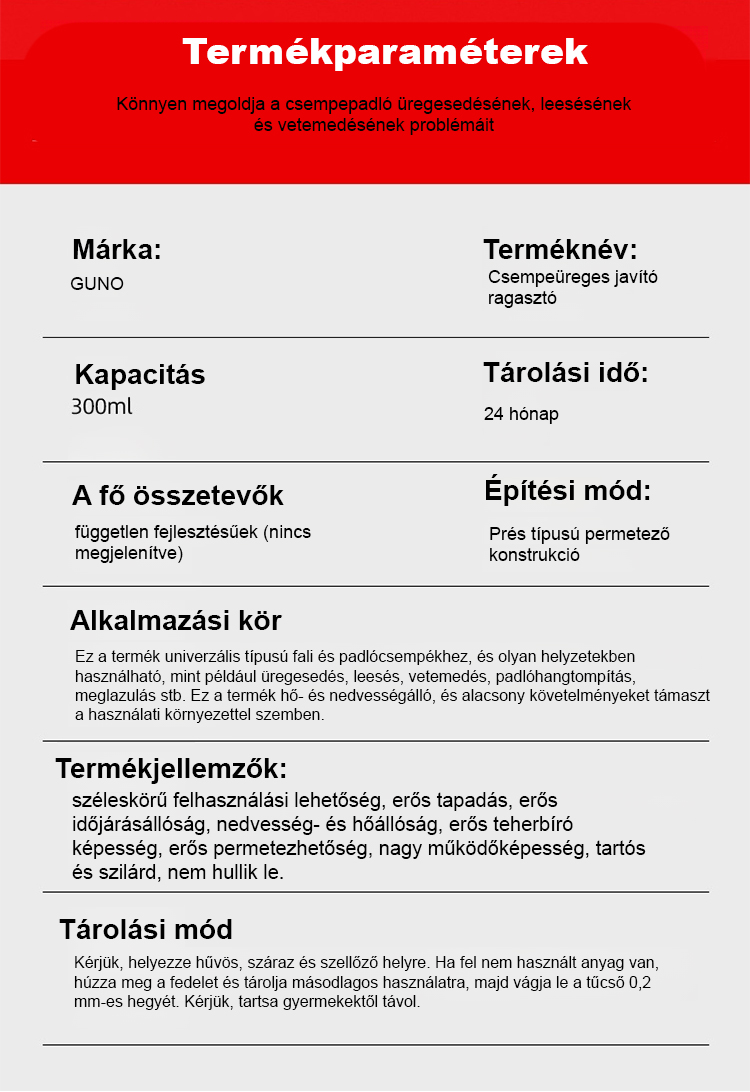 Termékparaméterek

Könnyen megoldja a csempepadló üregesedésének, leesésének és vetemedésének problémáit

Márka:
GUNO

Terméknév:
Csempeüreges javító ragasztó

Kapacitás
300ml

Tárolási idő:
24 hónap

A fő összetevők
független fejlesztésűek (nincs megjelenítve)

Építési mód:
Prés típusú permetező konstrukció

Alkalmazási kör
Ez a termék univerzális típusú fali és padlócsempékhez, és olyan helyzetekben használható, mint például üregesedés, leesés, vetemedés, padlóhangtompítás, meglazulás stb. Ez a termék hő- és nedvességálló, és alacsony követelményeket támaszt a használati környezettel szemben.

Termékjellemzők:
széleskörű felhasználási lehetőség, erős tapadás, erős időjárásállóság, nedvesség- és hőállóság, erős teherbíró képesség, erős permetezhetőség, nagy működőképesség, tartós és szilárd, nem hullik le.

Tárolási mód
Kérjük, helyezze hűvös, száraz és szellőző helyre. Ha fel nem használt anyag van, húzza meg a fedelet és tárolja másodlagos használatra, majd vágja le a tűcső 0,2 mm-es hegyét. Kérjük, tartsa gyermekektől távol.